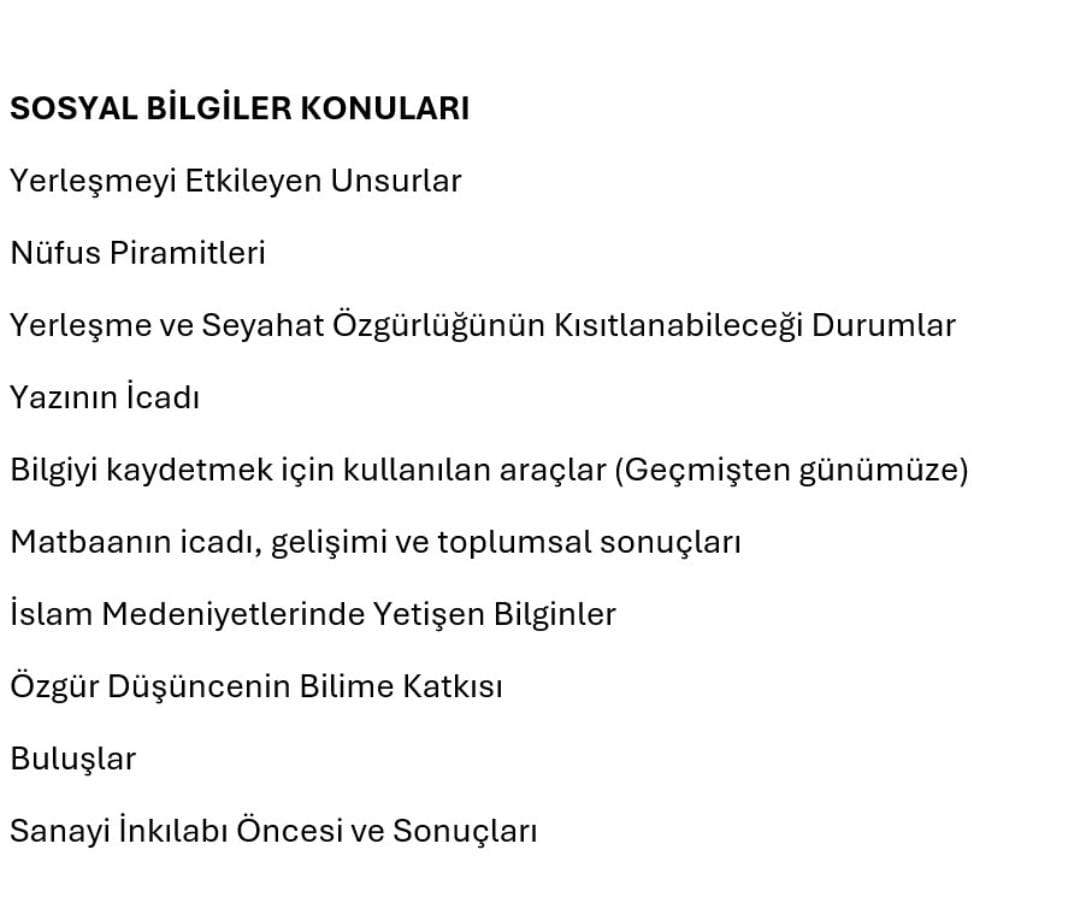 SOSYAL BİLGİLER KONULARI

Yerleşmeyi Etkileyen Unsurlar

Nüfus Piramitleri

Yerleşme ve Seyahat Özgürlüğünün Kısıtlanabileceği Durumlar

Yazının İcadı

Bilgiyi kaydetmek için kullanılan araçlar (Geçmişten günümüze)

Matbaanın icadı, gelişimi ve toplumsal sonuçları

İslam Medeniyetlerinde Yetişen Bilginler

Özgür Düşüncenin Bilime Katkısı

Buluşlar

Sanayi İnkılabı Öncesi ve Sonuçları